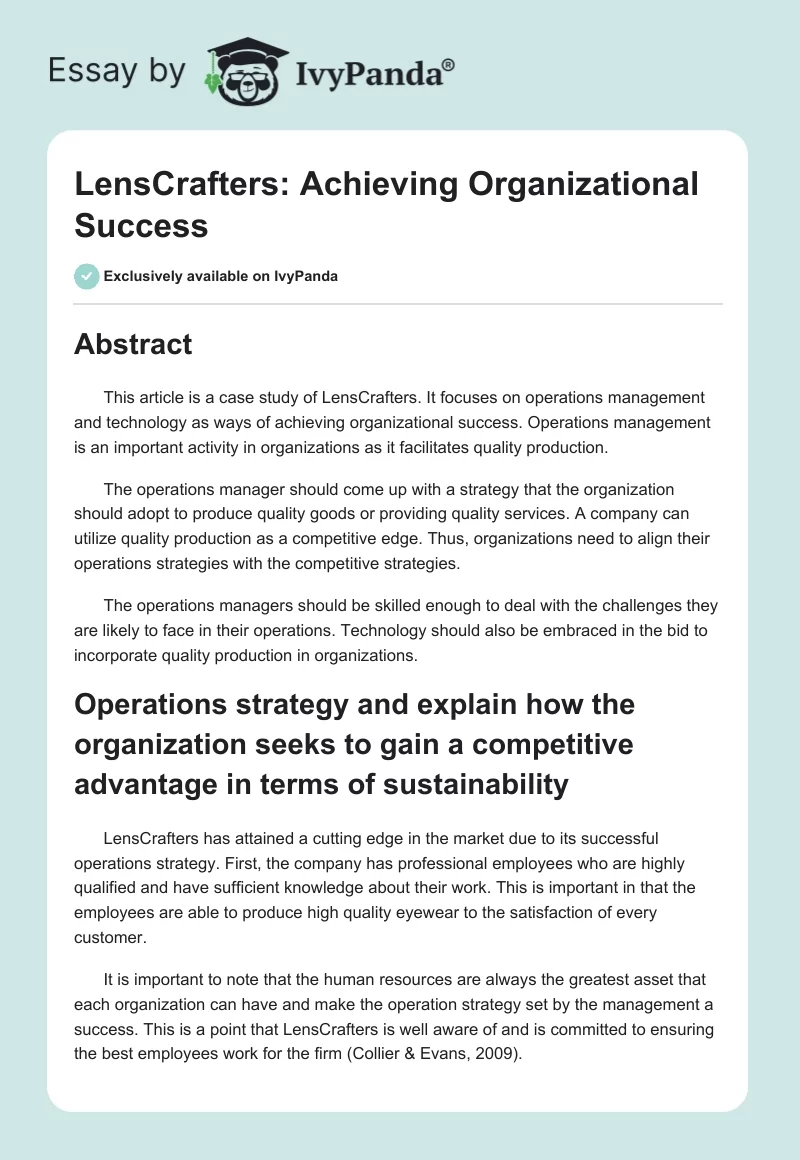 Essay by IvyPanda®

LensCrafters: Achieving Organizational Success

Exclusively available on IvyPanda

Abstract

This article is a case study of LensCrafters. It focuses on operations management and technology as ways of achieving organizational success. Operations management is an important activity in organizations as it facilitates quality production.

The operations manager should come up with a strategy that the organization should adopt to produce quality goods or providing quality services. A company can utilize quality production as a competitive edge. Thus, organizations need to align their operations strategies with the competitive strategies.

The operations managers should be skilled enough to deal with the challenges they are likely to face in their operations. Technology should also be embraced in the bid to incorporate quality production in organizations.

Operations strategy and explain how the organization seeks to gain a competitive advantage in terms of sustainability

LensCrafters has attained a cutting edge in the market due to its successful operations strategy. First, the company has professional employees who are highly qualified and have sufficient knowledge about their work. This is important in that the employees are able to produce high quality eyewear to the satisfaction of every customer.

It is important to note that the human resources are always the greatest asset that each organization can have and make the operation strategy set by the management a success. This is a point that LensCrafters is well aware of and is committed to ensuring the best employees work for the firm (Collier & Evans, 2009).